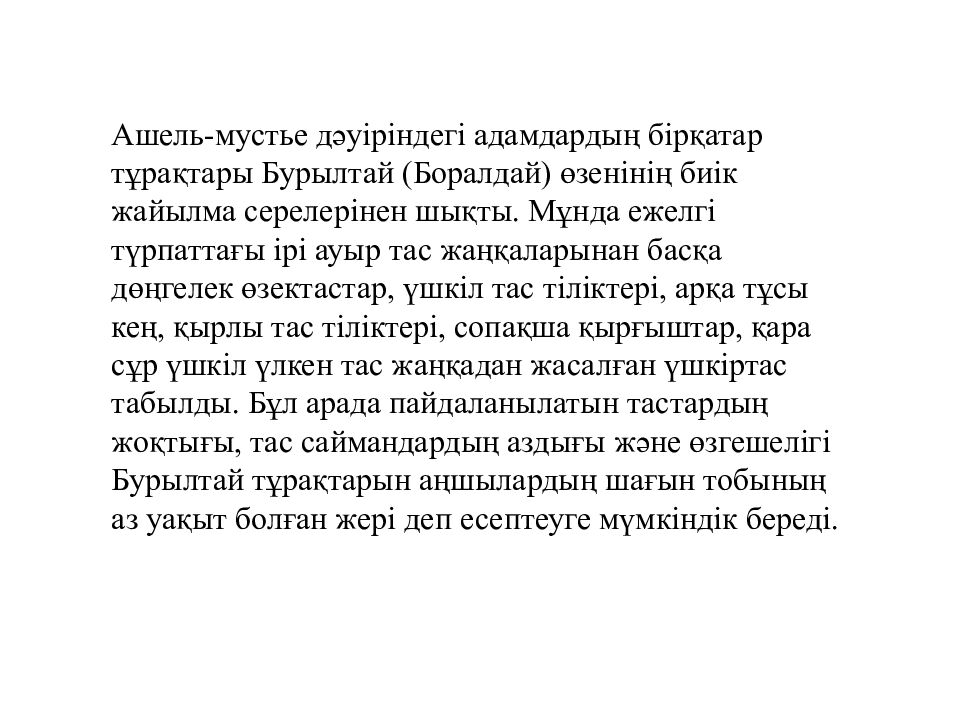 Ашель-мустье дәуіріндегі адамдардың бірқатар тұрақтары Бурылтай (Боралдай) өзенінің биік жайылма серелерінен шықты. Мұнда ежелгі түрпаттағы ірі ауыр тас жаңқаларынан басқа дөңгелек өзектастар, үшкіл тас тіліктері, арқа тұсы кең, қырлы тас тіліктері, сопақша қырғыштар, қара сұр үшкіл үлкен тас жаңқадан жасалған үшкіртас табылды. Бұл арада пайдаланылатын тастардың жоқтығы, тас саймандардың аздығы және өзгешелігі Бурылтай тұрақтарын аңшылардың шағын тобының аз уақыт болған жері деп есептеуге мүмкіндік береді.